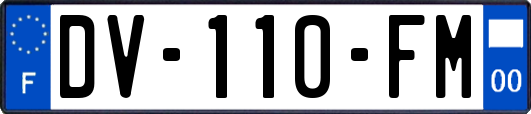 F
DV-110-FM
00